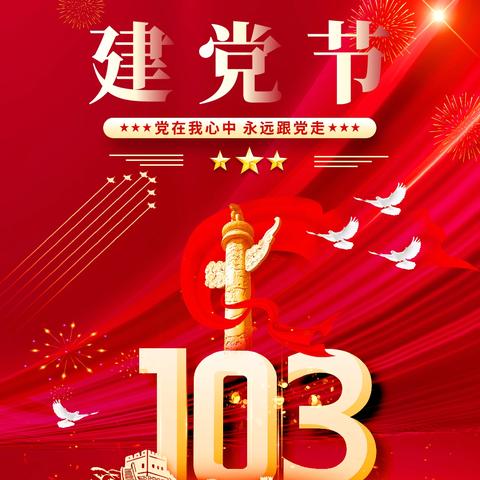 建党节

★★★党在我心中 永远跟党走★★★

103